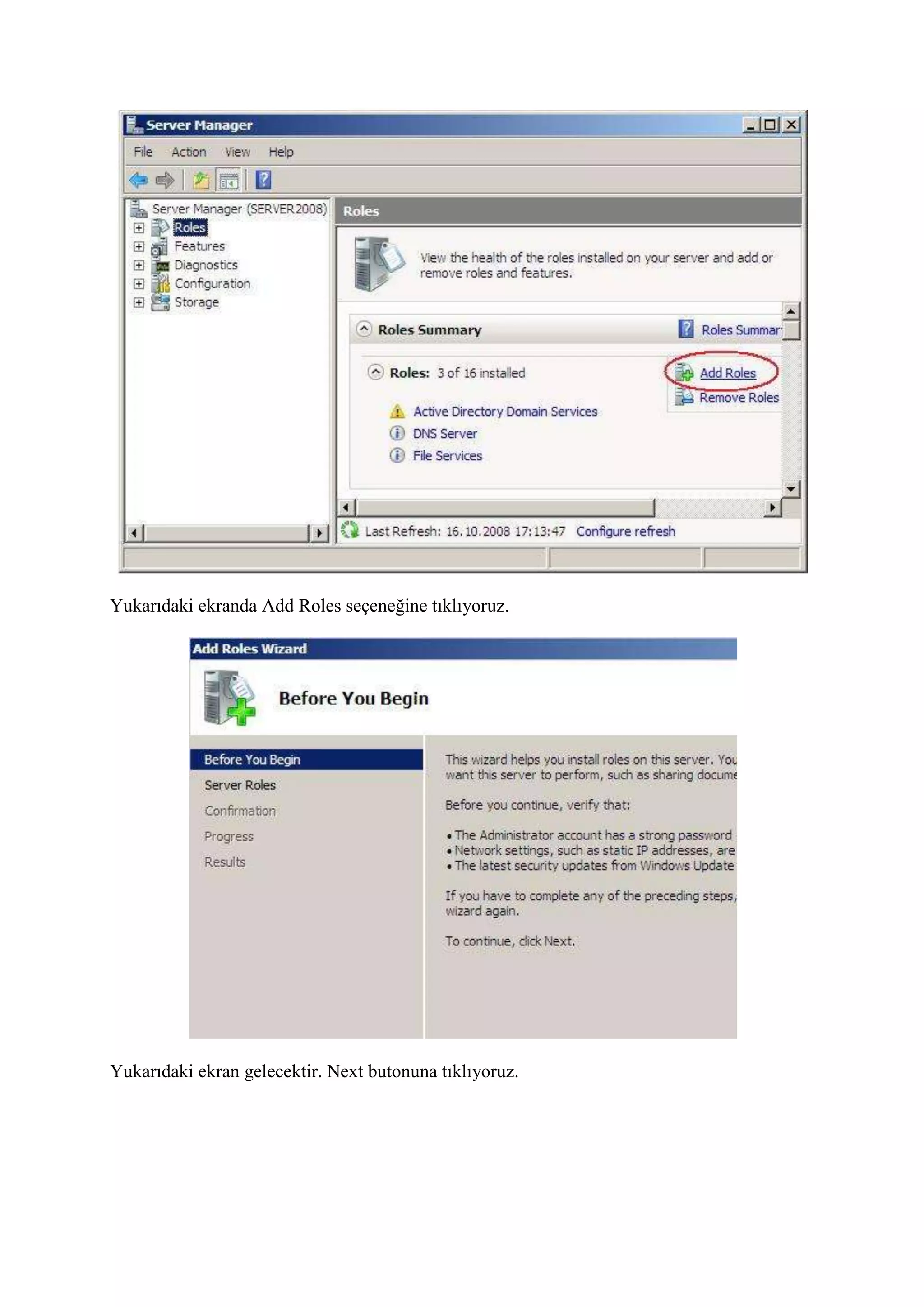 Server Manager

File Action View Help

Server Manager (SERVER2008)
Roles
Features
Diagnostics
Configuration
Storage

Roles

View the health of the roles installed on your server and add or remove roles and features.

Roles Summary

Roles Summar

Roles: 3 of 16 installed

Add Roles
Remove Roles

Active Directory Domain Services
DNS Server
File Services

Last Refresh: 16.10.2008 17:13:47 Configure refresh

Yukarıdaki ekranda Add Roles seçeneğine tıklıyoruz.

Add Roles Wizard

Before You Begin

Before You Begin
Server Roles
Confirmation
Progress
Results

This wizard helps you install roles on this server. You want this server to perform, such as sharing docume

Before you continue, verify that:

• The Administrator account has a strong password
• Network settings, such as static IP addresses, are
• The latest security updates from Windows Update

If you have to complete any of the preceding steps, wizard again.

To continue, click Next.

Yukarıdaki ekran gelecektir. Next butonuna tıklıyoruz.